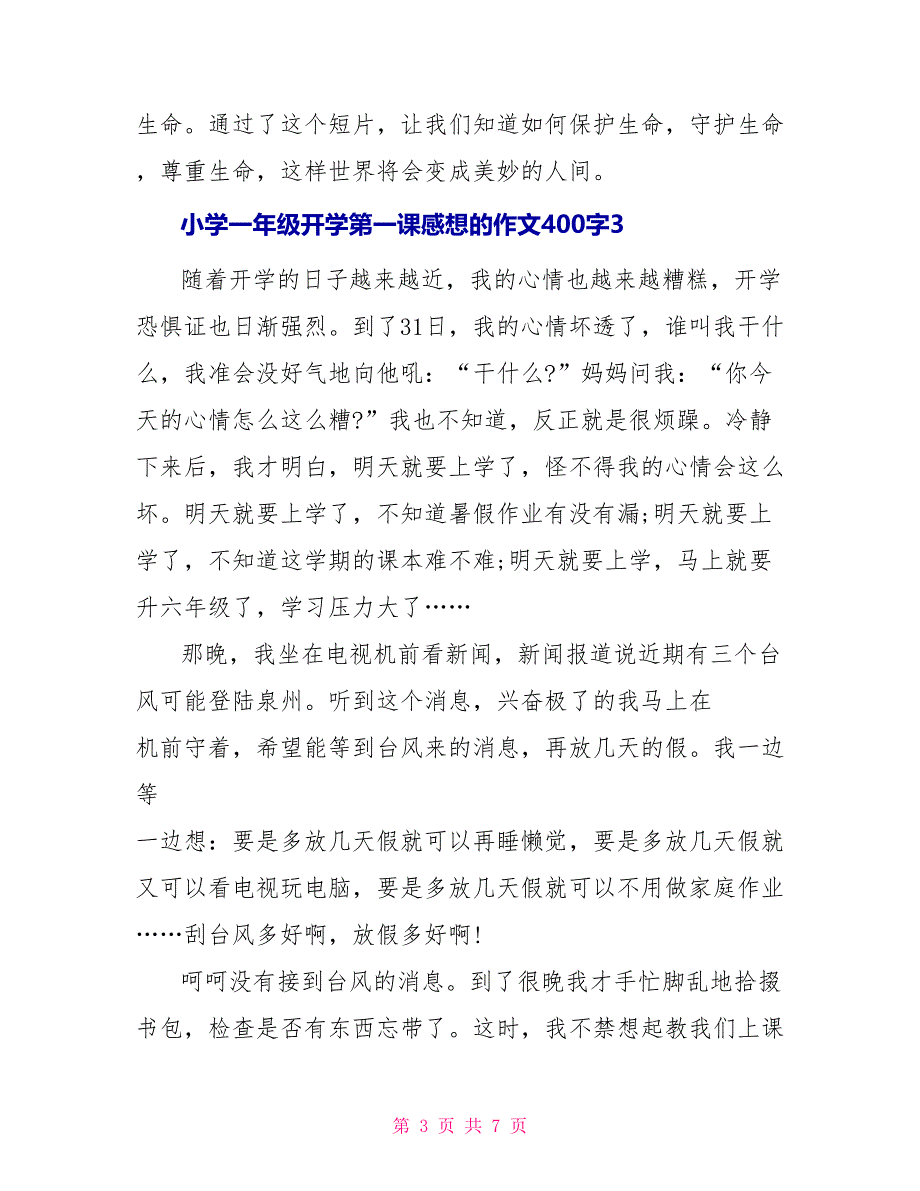 生命。通过了这个短片，让我们知道如何保护生命，守护生命，尊重生命，这样世界将会变成美妙的人间。

小学一年级开学第一课感想的作文400字3

随着开学的日子越来越近，我的心情也越来越糟糕，开学恐惧证也日渐强烈。到了31日，我的心情坏透了，谁叫我干什么，我准会没好气地向他吼：“干什么?”妈妈问我：“你今天的心情怎么这么糟?”我也不知道，反正就是很烦躁。冷静下来后，我才明白，明天就要上学了，怪不得我的心情会这么坏。明天就要上学了，不知道暑假作业有没有漏;明天就要上学了，不知道这学期的课本难不难;明天就要上学，马上就要升六年级了，学习压力大了……

那晚，我坐在电视机前看新闻，新闻报道说近期有三个台风可能登陆泉州。听到这个消息，兴奋极了的我马上在机前守着，希望能等到台风来的消息，再放几天的假。我一边等一边想：要是多放几天假就可以再睡懒觉，要是多放几天假就又可以看电视玩电脑，要是多放几天假就可以不用做家庭作业……刮台风多好啊，放假多好啊!

呵呵没有接到台风的消息。到了很晚我才手忙脚乱地拾掇书包，检查是否有东西忘带了。这时，我不禁想起教我们上课

第 3 页 共 7 页